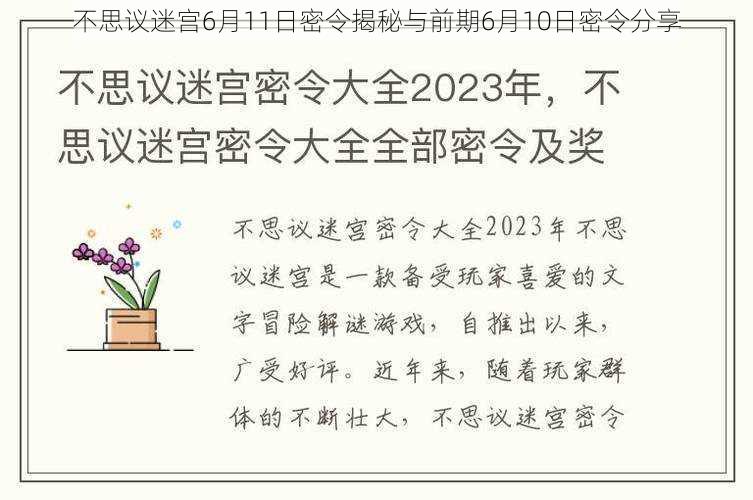 不思议迷宫6月11日密令揭秘与前期6月10日密令分享

不思议迷宫密令大全2023年，不思议迷宫密令大全全部密令及奖

不思议迷宫密令大全2023年不思议迷宫是一款备受玩家喜爱的文字冒险解谜游戏，自推出以来，广受好评。近年来，随着玩家群体的不断壮大，不思议迷宫密令